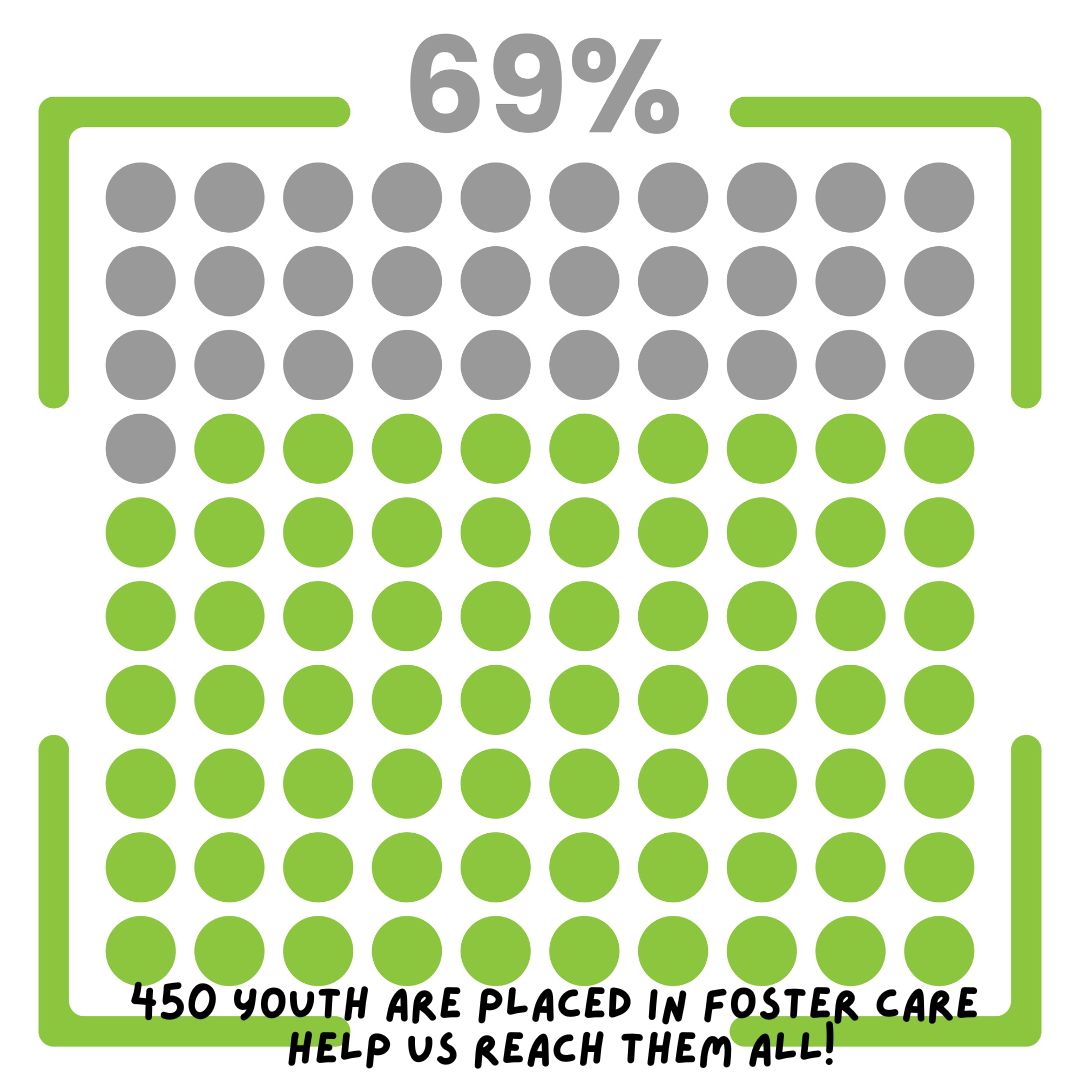 69%

450 YOUTH ARE PLACED IN FOSTER CARE
HELP US REACH THEM ALL!